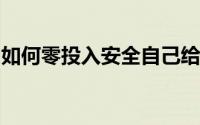 如何零投入安全自己给